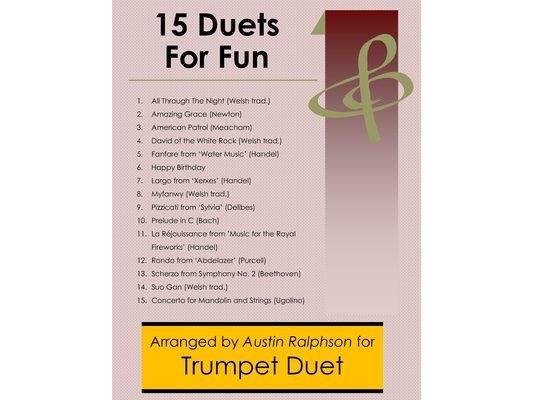 15 Duets
For Fun

1. All Through The Night (Welsh trad.)
2. Amazing Grace (Newton)
3. American Patrol (Meacham)
4. David of the White Rock (Welsh trad.)
5. Fanfare from 'Water Music' (Handel)
6. Happy Birthday
7. Largo from 'Xerxes' (Handel)
8. Myfanwy (Welsh trad.)
9. Pizzicati from 'Sylvia' (Delibes)
10. Prelude in C (Bach)
11. La Réjouissance from 'Music for the Royal Fireworks' (Handel)
12. Rondo from 'Abdelazer' (Purcell)
13. Scherzo from Symphony No. 2 (Beethoven)
14. Suo Gan (Welsh trad.)
15. Concerto for Mandolin and Strings (Ugolino)

Arranged by Austin Ralphson for
Trumpet Duet